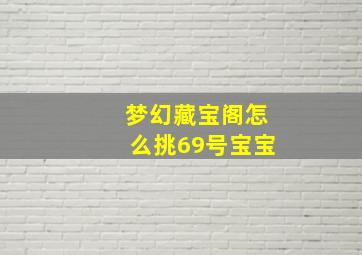 梦幻藏宝阁怎么挑69号宝宝